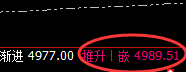 渐进 4977.00 推升 | 嵌 4989.51